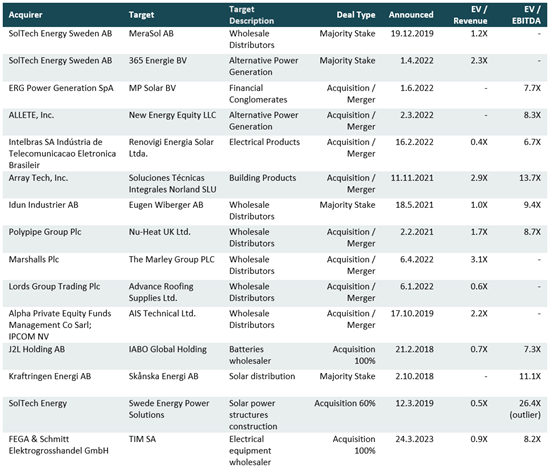 | Acquirer | Target | Target Description | Deal Type | Announced | EV / Revenue | EV / EBITDA |
|---|---|---|---|---|---|---|
| SolTech Energy Sweden AB | MeraSol AB | Wholesale Distributors | Majority Stake | 19.12.2019 | 1.2X | - |
| SolTech Energy Sweden AB | 365 Energie BV | Alternative Power Generation | Majority Stake | 1.4.2022 | 2.3X | - |
| ERG Power Generation SpA | MP Solar BV | Financial Conglomerates | Acquisition / Merger | 1.6.2022 | - | 7.7X |
| ALLETE, Inc. | New Energy Equity LLC | Alternative Power Generation | Acquisition / Merger | 2.3.2022 | - | 8.3X |
| Intelbras SA Indústria de Telecomunicacao Eletronica Brasileir | Renovigi Energia Solar Ltda. | Electrical Products | Acquisition / Merger | 16.2.2022 | 0.4X | 6.7X |
| Array Tech, Inc. | Soluciones Técnicas Integrales Norland SLU | Building Products | Acquisition / Merger | 11.11.2021 | 2.9X | 13.7X |
| Idun Industrier AB | Eugen Wiberger AB | Wholesale Distributors | Majority Stake | 18.5.2021 | 1.0X | 9.4X |
| Polypipe Group Plc | Nu-Heat UK Ltd. | Wholesale Distributors | Acquisition / Merger | 2.2.2021 | 1.7X | 8.7X |
| Marshalls Plc | The Marley Group PLC | Wholesale Distributors | Acquisition / Merger | 6.4.2022 | 3.1X | - |
| Lords Group Trading Plc | Advance Roofing Supplies Ltd. | Wholesale Distributors | Acquisition / Merger | 6.1.2022 | 0.6X | - |
| Alpha Private Equity Funds Management Co Sarl; IPCOM NV | AIS Technical Ltd. | Wholesale Distributors | Acquisition / Merger | 17.10.2019 | 2.2X | - |
| J2L Holding AB | IABO Global Holding | Batteries wholesaler | Acquisition 100% | 21.2.2018 | 0.7X | 7.3X |
| Kraftringen Energi AB | Skånska Energi AB | Solar distribution | Majority Stake | 2.10.2018 | - | 11.1X |
| SolTech Energy | Swede Energy Power Solutions | Solar power structures construction | Acquisition 60% | 12.3.2019 | 0.5X | 26.4X (outlier) |
| FEGA & Schmitt Elektrogrosshandel GmbH | TIM SA | Electrical equipment wholesaler | Acquisition 100% | 24.3.2023 | 0.9X | 8.2X |